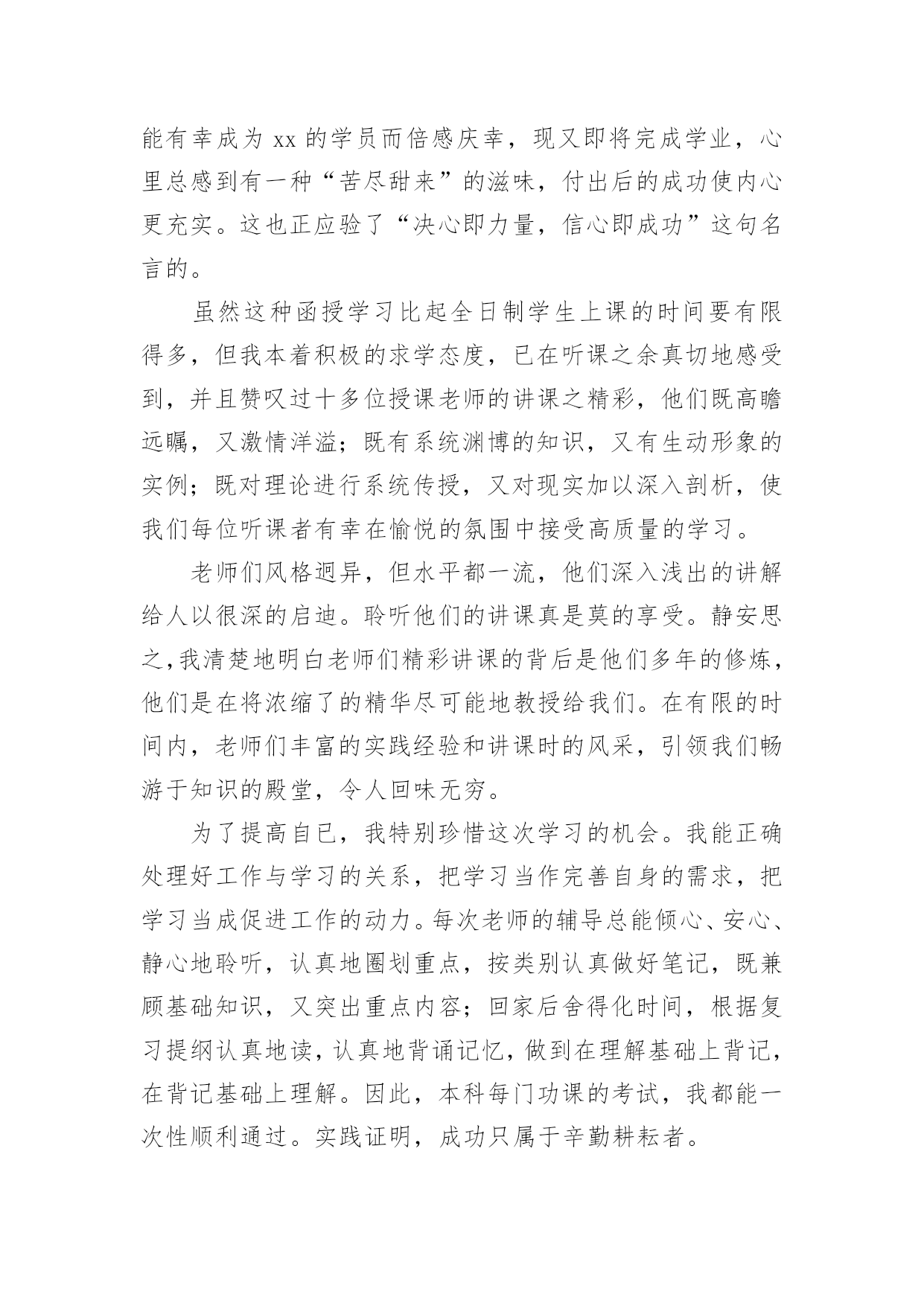 能有幸成为 xx 的学员而倍感庆幸，现又即将完成学业，心里总感到有一种“苦尽甜来”的滋味，付出后的成功使内心更充实。这也正应验了“决心即力量，信心即成功”这句名言的。

虽然这种函授学习比起全日制学生上课的时间要有限得多，但我本着积极的求学态度，已在听课之余真切地感受到，并且赞叹过十多位授课老师的讲课之精彩，他们既高瞻远瞩，又激情洋溢；既有系统渊博的知识，又有生动形象的实例；既对理论进行系统传授，又对现实加以深入剖析，使我们每位听课者有幸在愉悦的氛围中接受高质量的学习。

老师们风格迥异，但水平都一流，他们深入浅出的讲解给人以很深的启迪。聆听他们的讲课真是莫的享受。静安思之,我清楚地明白老师们精彩讲课的背后是他们多年的修炼，他们是在将浓缩了的精华尽可能地教授给我们。在有限的时间内，老师们丰富的实践经验和讲课时的风采，引领我们畅游于知识的殿堂，令人回味无穷。

为了提高自已，我特别珍惜这次学习的机会。我能正确处理好工作与学习的关系，把学习当作完善自身的需求，把学习当成促进工作的动力。每次老师的辅导总能倾心、安心、静心地聆听，认真地圈划重点，按类别认真做好笔记，既兼顾基础知识，又突出重点内容；回家后舍得化时间，根据复习提纲认真地读，认真地背诵记忆，做到在理解基础上背记，在背记基础上理解。因此，本科每门功课的考试，我都能一次性顺利通过。实践证明，成功只属于辛勤耕耘者。